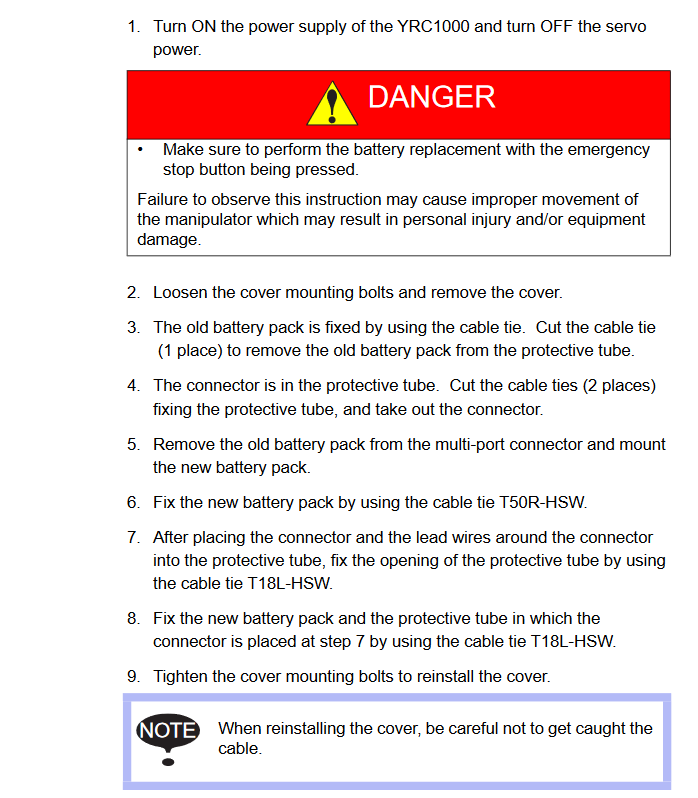 1. Turn ON the power supply of the YRC1000 and turn OFF the servo power.

DANGER

• Make sure to perform the battery replacement with the emergency stop button being pressed.

Failure to observe this instruction may cause improper movement of the manipulator which may result in personal injury and/or equipment damage.

2. Loosen the cover mounting bolts and remove the cover.

3. The old battery pack is fixed by using the cable tie. Cut the cable tie (1 place) to remove the old battery pack from the protective tube.

4. The connector is in the protective tube. Cut the cable ties (2 places) fixing the protective tube, and take out the connector.

5. Remove the old battery pack from the multi-port connector and mount the new battery pack.

6. Fix the new battery pack by using the cable tie T50R-HSW.

7. After placing the connector and the lead wires around the connector into the protective tube, fix the opening of the protective tube by using the cable tie T18L-HSW.

8. Fix the new battery pack and the protective tube in which the connector is placed at step 7 by using the cable tie T18L-HSW.

9. Tighten the cover mounting bolts to reinstall the cover.

NOTE

When reinstalling the cover, be careful not to get caught the cable.